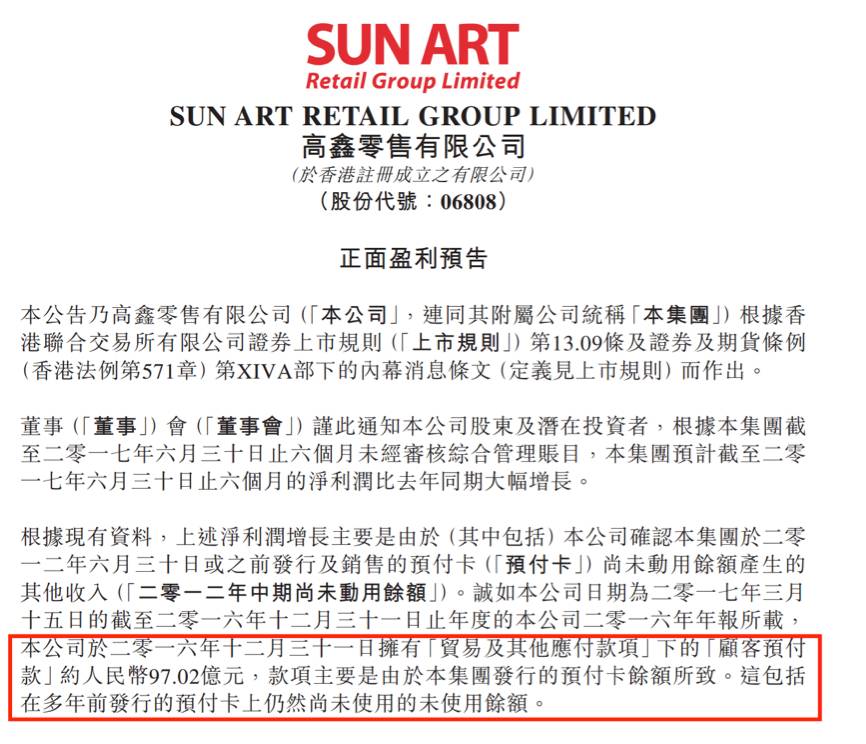 SUN ART
Retail Group Limited

SUN ART RETAIL GROUP LIMITED
高鑫零售有限公司
(於香港註冊成立之有限公司)
(股份代號:06808)

正面盈利預告

本公告乃高鑫零售有限公司(「本公司」,連同其附屬公司統稱「本集團」)根據香港聯合交易所有限公司證券上市規則(「上市規則」)第13.09條及證券及期貨條例(香港法例第571章)第XIVA部下的內幕消息條文(定義見上市規則)而作出。

董事(「董事」)會(「董事會」)謹此通知本公司股東及潛在投資者,根據本集團截至二零一七年六月三十日止六個月未經審核綜合管理賬目,本集團預計截至二零一七年六月三十日止六個月的淨利潤比去年同期大幅增長。

根據現有資料,上述淨利潤增長主要是由於(其中包括)本公司確認本集團於二零一二年六月三十日或之前發行及銷售的預付卡(「預付卡」)尚未動用餘額產生的其他收入(「二零一二年中期尚未動用餘額」)。誠如本公司日期為二零一七年三月十五日的截至二零一六年十二月三十一日止年度的本公司二零一六年年報所載,本公司於二零一六年十二月三十一日擁有「貿易及其他應付款項」下的「顧客預付款」約人民幣97.02億元,款項主要是由於本集團發行的預付卡餘額所致。這包括在多年前發行的預付卡上仍然尚未使用的未使用餘額。